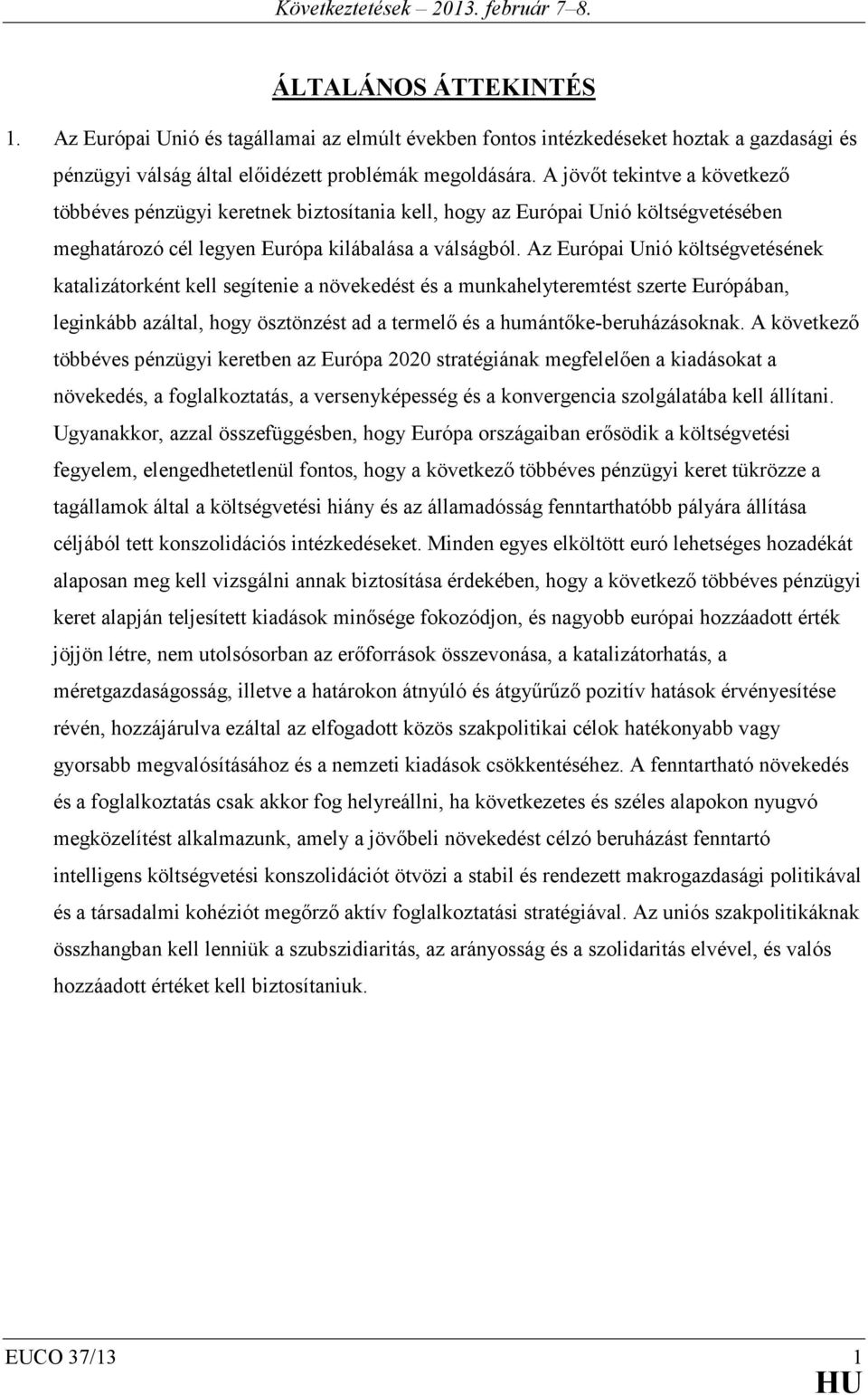 Következtetések – 2013. február 7–8.

ÁLTALÁNOS ÁTTEKINTÉS

1. Az Európai Unió és tagállamai az elmúlt években fontos intézkedéseket hoztak a gazdasági és pénzügyi válság által előidézett problémák megoldására. A jövőt tekintve a következő többéves pénzügyi keretnek biztosítania kell, hogy az Európai Unió költségvetésében meghatározó cél legyen Európa kilábalása a válságból. Az Európai Unió költségvetésének katalizátorként kell segítenie a növekedést és a munkahelyteremtést szerte Európában, leginkább azáltal, hogy ösztönzést ad a termelő és a humántőke-beruházásoknak. A következő többéves pénzügyi keretben az Európa 2020 stratégiának megfelelően a kiadásokat a növekedés, a foglalkoztatás, a versenyképesség és a konvergencia szolgálatába kell állítani. Ugyanakkor, azzal összefüggésben, hogy Európa országaiban erősödik a költségvetési fegyelem, elengedhetetlenül fontos, hogy a következő többéves pénzügyi keret tükrözze a tagállamok által a költségvetési hiány és az államadósság fenntarthatóbb pályára állítása céljából tett konszolidációs intézkedéseket. Minden egyes elköltött euró lehetséges hozadékát alaposan meg kell vizsgálni annak biztosítása érdekében, hogy a következő többéves pénzügyi keret alapján teljesített kiadások minősége fokozódjon, és nagyobb európai hozzáadott érték jöjjön létre, nem utolsósorban az erőforrások összevonása, a katalizátorhatás, a méretgazdaságosság, illetve a határokon átnyúló és átgyűrűző pozitív hatások érvényesítése révén, hozzájárulva ezáltal az elfogadott közös szakpolitikai célok hatékonyabb vagy gyorsabb megvalósításához és a nemzeti kiadások csökkentéséhez. A fenntartható növekedés és a foglalkoztatás csak akkor fog helyreállni, ha következetes és széles alapokon nyugvó megközelítést alkalmazunk, amely a jövőbeli növekedést célzó beruházást fenntartó intelligens költségvetési konszolidációt ötvözi a stabil és rendezett makrogazdasági politikával és a társadalmi kohéziót megőrző aktív foglalkoztatási stratégiával. Az uniós szakpolitikáknak összhangban kell lenniük a szubszidiaritás, az arányosság és a szolidaritás elvével, és valós hozzáadott értéket kell biztosítaniuk.

EUCO 37/13 1
HU